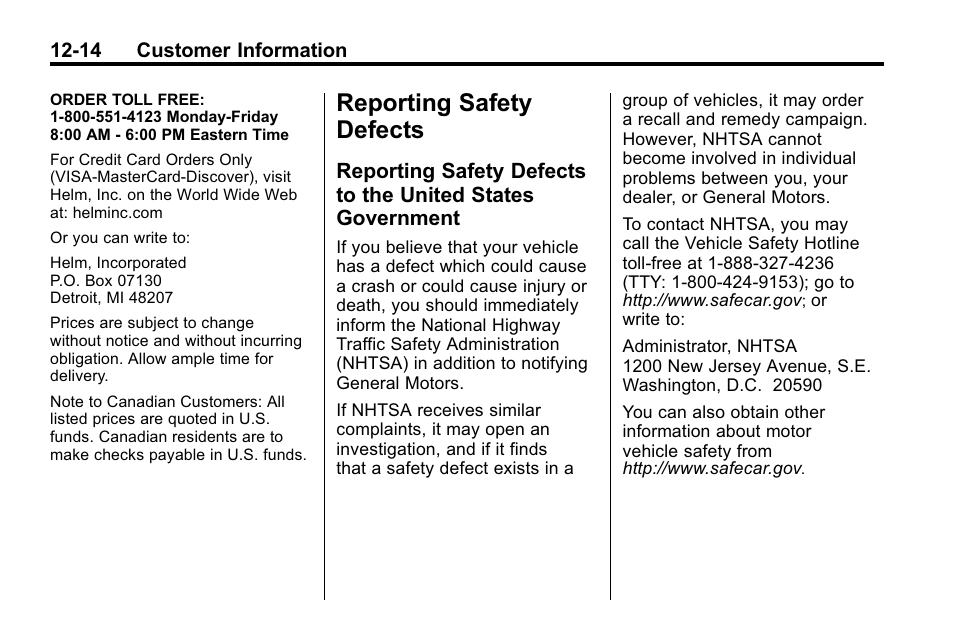 12-14 Customer Information

ORDER TOLL FREE:
1-800-551-4123 Monday-Friday
8:00 AM - 6:00 PM Eastern Time

For Credit Card Orders Only (VISA-MasterCard-Discover), visit Helm, Inc. on the World Wide Web at: helminc.com

Or you can write to:

Helm, Incorporated
P.O. Box 07130
Detroit, MI 48207

Prices are subject to change without notice and without incurring obligation. Allow ample time for delivery.

Note to Canadian Customers: All listed prices are quoted in U.S. funds. Canadian residents are to make checks payable in U.S. funds.

Reporting Safety Defects

Reporting Safety Defects to the United States Government

If you believe that your vehicle has a defect which could cause a crash or could cause injury or death, you should immediately inform the National Highway Traffic Safety Administration (NHTSA) in addition to notifying General Motors.

If NHTSA receives similar complaints, it may open an investigation, and if it finds that a safety defect exists in a group of vehicles, it may order a recall and remedy campaign. However, NHTSA cannot become involved in individual problems between you, your dealer, or General Motors.

To contact NHTSA, you may call the Vehicle Safety Hotline toll-free at 1-888-327-4236 (TTY: 1-800-424-9153); go to http://www.safecar.gov; or write to:

Administrator, NHTSA
1200 New Jersey Avenue, S.E.
Washington, D.C. 20590

You can also obtain other information about motor vehicle safety from http://www.safecar.gov.